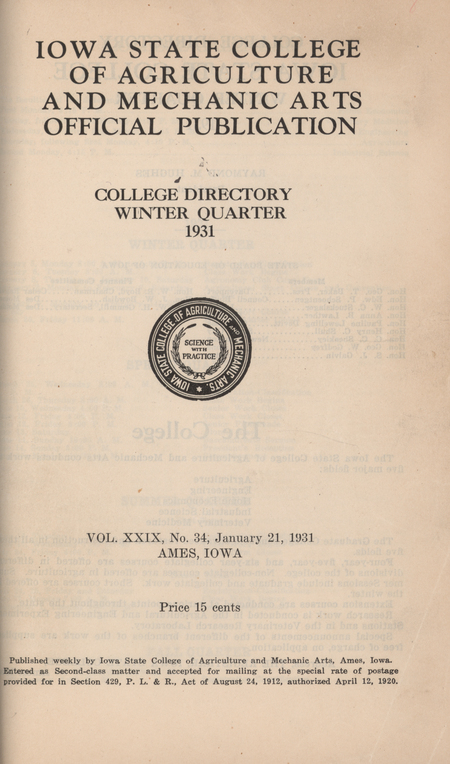 IOWA STATE COLLEGE OF AGRICULTURE AND MECHANIC ARTS OFFICIAL PUBLICATION

COLLEGE DIRECTORY
WINTER QUARTER
1931

IOWA STATE COLLEGE OF AGRICULTURE AND MECHANIC ARTS
SCIENCE WITH PRACTICE

VOL. XXIX, No. 34, January 21, 1931
AMES, IOWA

Price 15 cents

Published weekly by Iowa State College of Agriculture and Mechanic Arts, Ames, Iowa. Entered as Second-class matter and accepted for mailing at the special rate of postage provided for in Section 429, P. L. & R., Act of August 24, 1912, authorized April 12, 1920.